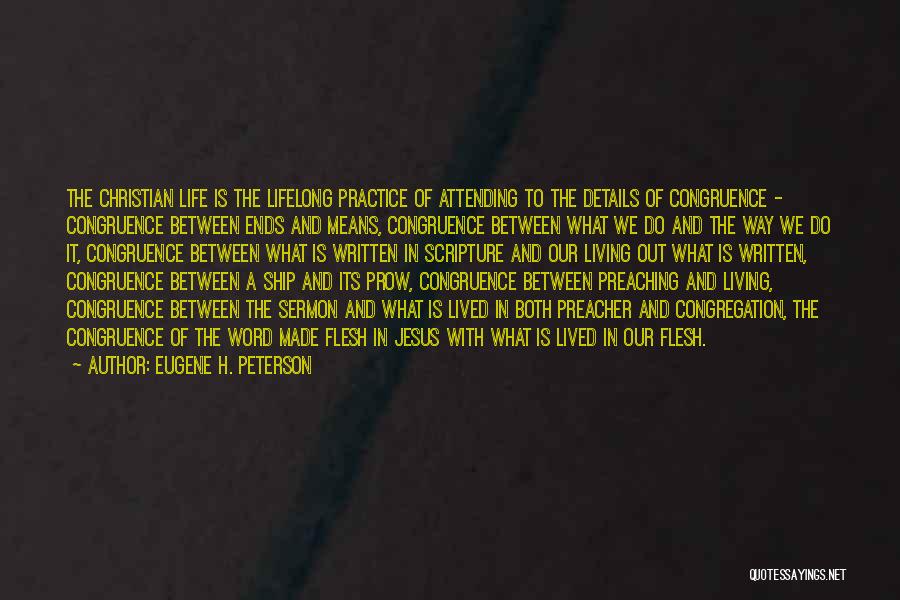 THE CHRISTIAN LIFE IS THE LIFELONG PRACTICE OF ATTENDING TO THE DETAILS OF CONGRUENCE - CONGRUENCE BETWEEN ENDS AND MEANS, CONGRUENCE BETWEEN WHAT WE DO AND THE WAY WE DO IT, CONGRUENCE BETWEEN WHAT IS WRITTEN IN SCRIPTURE AND OUR LIVING OUT WHAT IS WRITTEN, CONGRUENCE BETWEEN A SHIP AND ITS PROW, CONGRUENCE BETWEEN PREACHING AND LIVING, CONGRUENCE BETWEEN THE SERMON AND WHAT IS LIVED IN BOTH PREACHER AND CONGREGATION, THE CONGRUENCE OF THE WORD MADE FLESH IN JESUS WITH WHAT IS LIVED IN OUR FLESH.

- AUTHOR: EUGENE H. PETERSON

QUOTESSAYINGS.NET